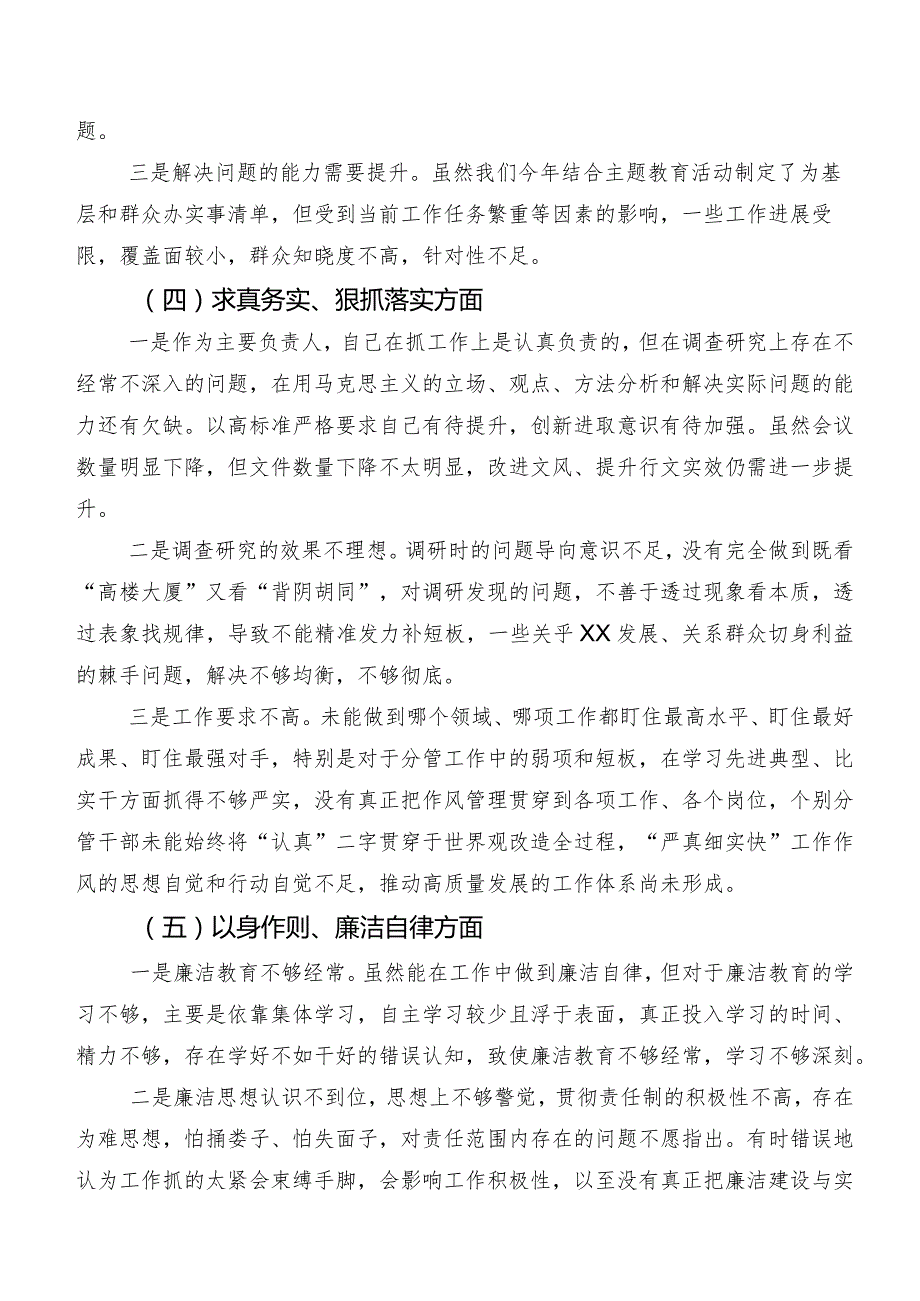 题。

三是解决问题的能力需要提升。虽然我们今年结合主题教育活动制定了为基层和群众办实事清单，但受到当前工作任务繁重等因素的影响，一些工作进展受限，覆盖面较小，群众知晓度不高，针对性不足。

（四）求真务实、狠抓落实方面

一是作为主要负责人，自己在抓工作上是认真负责的，但在调查研究上存在不经常不深入的问题，在用马克思主义的立场、观点、方法分析和解决实际问题的能力还有欠缺。以高标准严格要求自己有待提升，创新进取意识有待加强。虽然会议数量明显下降，但文件数量下降不太明显，改进文风、提升行文实效仍需进一步提升。

二是调查研究的效果不理想。调研时的问题导向意识不足，没有完全做到既看“高楼大厦”又看“背阴胡同”，对调研发现的问题，不善于透过现象看本质，透过表象找规律，导致不能精准发力补短板，一些关乎XX发展、关系群众切身利益的棘手问题，解决不够均衡，不够彻底。

三是工作要求不高。未能做到哪个领域、哪项工作都盯住最高水平、盯住最好成果、盯住最强对手，特别是对于分管工作中的弱项和短板，在学习先进典型、比实干方面抓得不够严实，没有真正把作风管理贯穿到各项工作、各个岗位，个别分管干部未能始终将“认真”二字贯穿于世界观改造全过程，“严真细实快”工作作风的思想自觉和行动自觉不足，推动高质量发展的工作体系尚未形成。

（五）以身作则、廉洁自律方面

一是廉洁教育不够经常。虽然能在工作中做到廉洁自律，但对于廉洁教育的学习不够，主要是依靠集体学习，自主学习较少且浮于表面，真正投入学习的时间、精力不够，存在学好不如干好的错误认知，致使廉洁教育不够经常，学习不够深刻。

二是廉洁思想认识不到位，思想上不够警觉，贯彻责任制的积极性不高，存在为难思想，怕捅娄子、怕失面子，对责任范围内存在的问题不愿指出。有时错误地认为工作抓的太紧会束缚手脚，会影响工作积极性，以至没有真正把廉洁建设与实